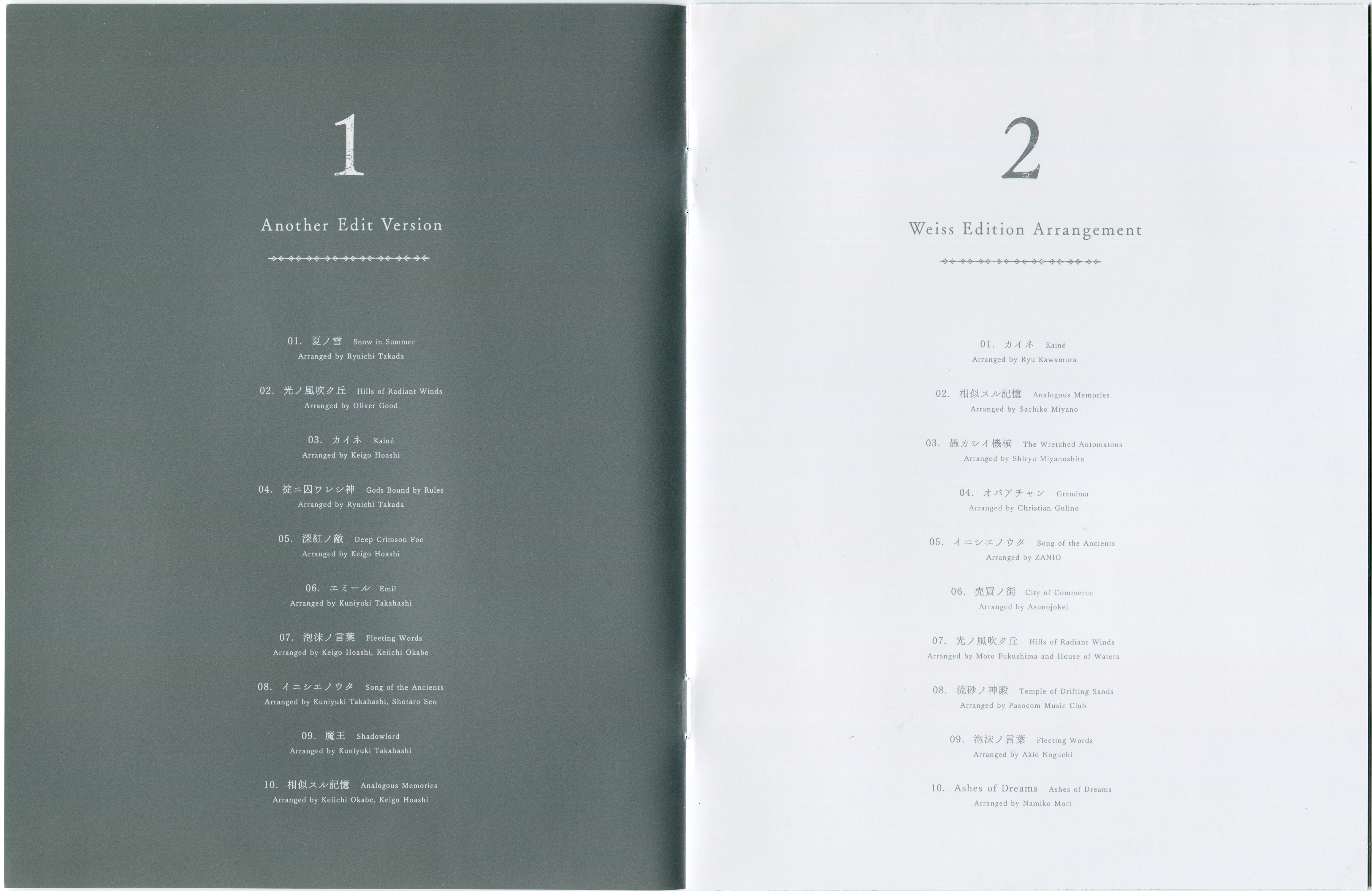 1

Another Edit Version

01. 夏ノ雪 Snow in Summer
Arranged by Ryuichi Takada

02. 光ノ風吹ク丘 Hills of Radiant Winds
Arranged by Oliver Good

03. カイネ Kainé
Arranged by Keigo Hoashi

04. 掟ニ囚ワレシ神 Gods Bound by Rules
Arranged by Ryuichi Takada

05. 深紅ノ敵 Deep Crimson Foe
Arranged by Keigo Hoashi

06. エミール Emil
Arranged by Kuniyuki Takahashi

07. 泡沫ノ言葉 Fleeting Words
Arranged by Keigo Hoashi, Keiichi Okabe

08. イニシエノウタ Song of the Ancients
Arranged by Kuniyuki Takahashi, Shotaro Seo

09. 魔王 Shadowlord
Arranged by Kuniyuki Takahashi

10. 相似スル記憶 Analogous Memories
Arranged by Keiichi Okabe, Keigo Hoashi

2

Weiss Edition Arrangement

01. カイネ Kainé
Arranged by Ryu Kawamura

02. 相似スル記憶 Analogous Memories
Arranged by Sachiko Miyano

03. 愚カシイ機械 The Wretched Automatons
Arranged by Shiryu Miyanoshita

04. オバアチャン Grandma
Arranged by Christian Gulino

05. イニシエノウタ Song of the Ancients
Arranged by ZANIO

06. 売買ノ街 City of Commerce
Arranged by Asunojokei

07. 光ノ風吹ク丘 Hills of Radiant Winds
Arranged by Moto Fukushima and House of Waters

08. 流砂ノ神殿 Temple of Drifting Sands
Arranged by Pasocom Music Club

09. 泡沫ノ言葉 Fleeting Words
Arranged by Akio Noguchi

10. Ashes of Dreams Ashes of Dreams
Arranged by Namiko Mori